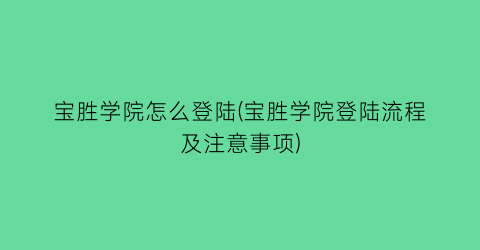 宝胜学院怎么登陆(宝胜学院登陆流程及注意事项)